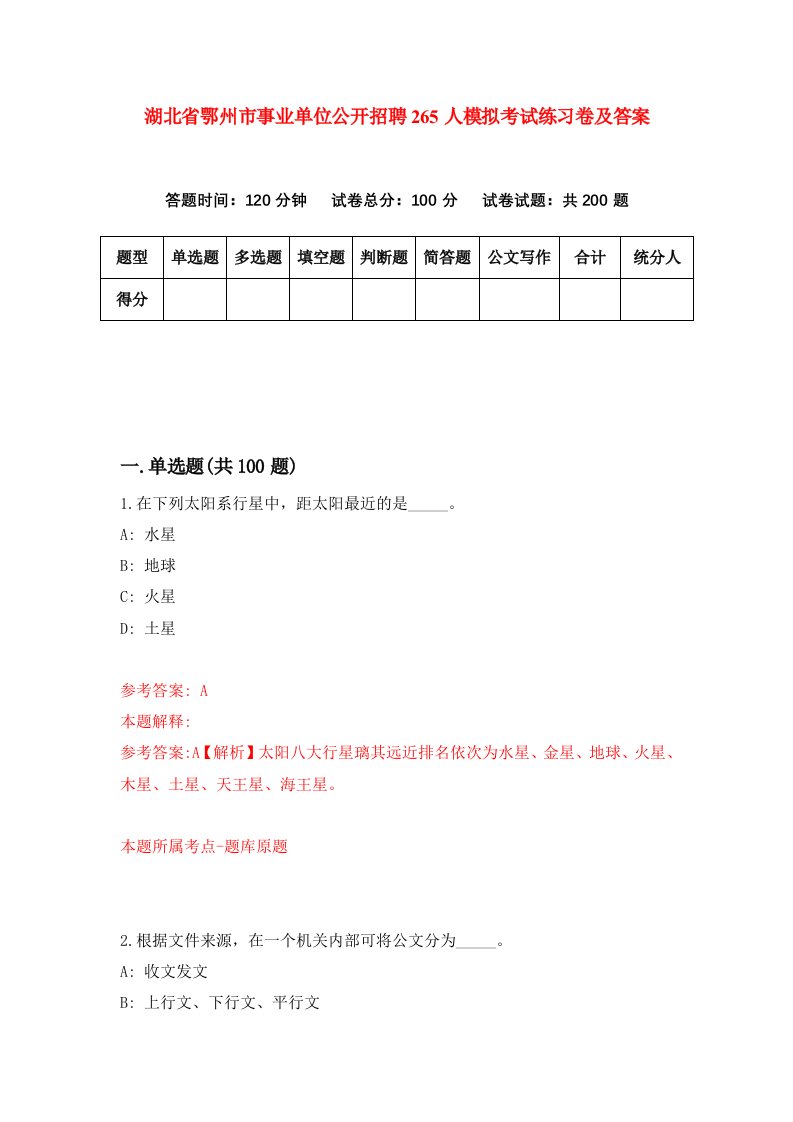 湖北省鄂州市事业单位公开招聘265人模拟考试练习卷及答案

答题时间：120分钟　试卷总分：100分　试卷试题：共200题

| 题型 | 单选题 | 多选题 | 填空题 | 判断题 | 简答题 | 公文写作 | 合计 | 统分人 |
|---|---|---|---|---|---|---|---|---|
| 得分 | | | | | | | | |

一.单选题(共100题)

1.在下列太阳系行星中，距太阳最近的是_____。

A: 水星

B: 地球

C: 火星

D: 土星

参考答案: A

本题解释:

参考答案:A【解析】太阳八大行星璃其远近排名依次为水星、金星、地球、火星、木星、土星、天王星、海王星。

本题所属考点-题库原题

2.根据文件来源，在一个机关内部可将公文分为_____。

A: 收文发文

B: 上行文、下行文、平行文